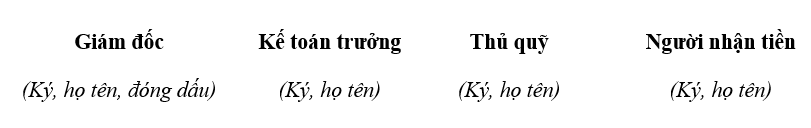 | Giám đốc | Kế toán trưởng | Thủ quỹ | Người nhận tiền |
|---|---|---|---|
| (Ký, họ tên, đóng dấu) | (Ký, họ tên) | (Ký, họ tên) | (Ký, họ tên) |